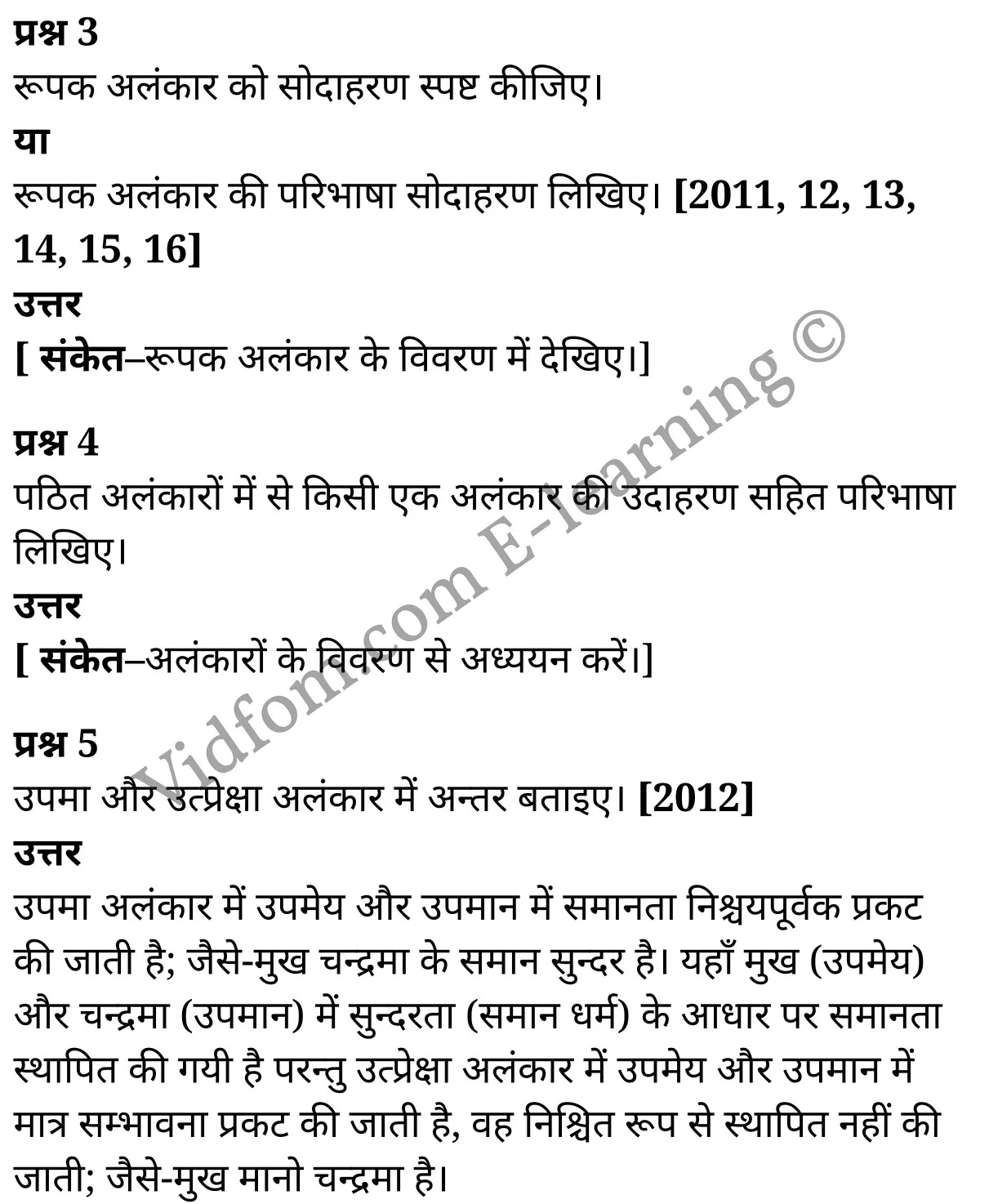 प्रश्न 3
रूपक अलंकार को सोदाहरण स्पष्ट कीजिए।
या
रूपक अलंकार की परिभाषा सोदाहरण लिखिए। [2011, 12, 13, 14, 15, 16]
उत्तर
[ संकेत–रूपक अलंकार के विवरण में देखिए।]

प्रश्न 4
पठित अलंकारों में से किसी एक अलंकार की उदाहरण सहित परिभाषा लिखिए।
उत्तर
[ संकेत–अलंकारों के विवरण से अध्ययन करें।]

प्रश्न 5
उपमा और उत्प्रेक्षा अलंकार में अन्तर बताइए। [2012]
उत्तर
उपमा अलंकार में उपमेय और उपमान में समानता निश्चयपूर्वक प्रकट की जाती है; जैसे-मुख चन्द्रमा के समान सुन्दर है। यहाँ मुख (उपमेय) और चन्द्रमा (उपमान) में सुन्दरता (समान धर्म) के आधार पर समानता स्थापित की गयी है परन्तु उत्प्रेक्षा अलंकार में उपमेय और उपमान में मात्र सम्भावना प्रकट की जाती है, वह निश्चित रूप से स्थापित नहीं की जाती; जैसे-मुख मानो चन्द्रमा है।

Vidfom.com E-learning ©